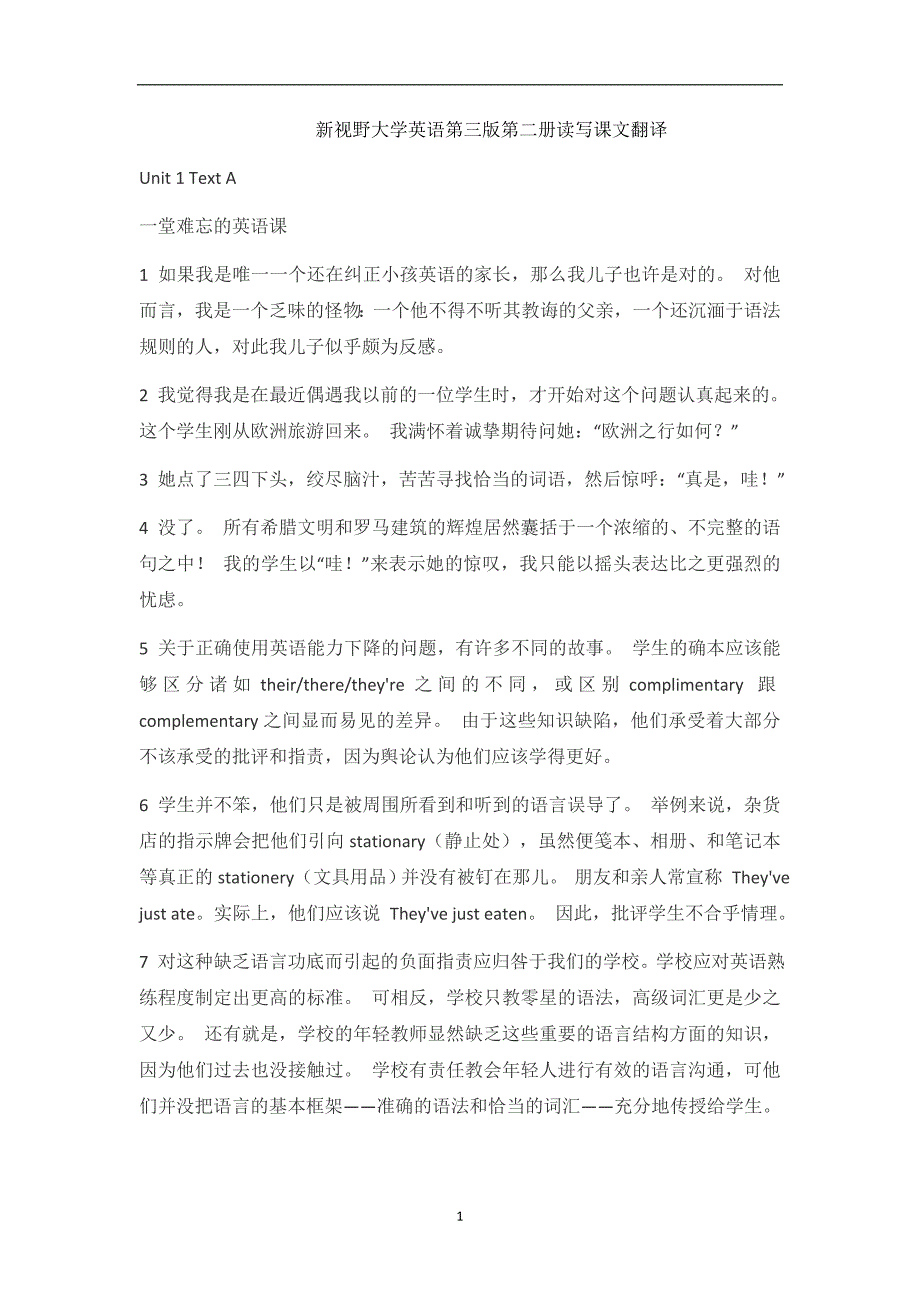 新视野大学英语第三版第二册读写课文翻译

Unit 1 Text A

一堂难忘的英语课

1 如果我是唯一一个还在纠正小孩英语的家长，那么我儿子也许是对的。 对他而言，我是一个乏味的怪物：一个他不得不听其教诲的父亲，一个还沉湎于语法规则的人，对此我儿子似乎颇为反感。

2 我觉得我是在最近偶遇我以前的一位学生时，才开始对这个问题认真起来的。这个学生刚从欧洲旅游回来。 我满怀着诚挚期待问她：“欧洲之行如何？”

3 她点了三四下头，绞尽脑汁，苦苦寻找恰当的词语，然后惊呼：“真是，哇！”

4 没了。 所有希腊文明和罗马建筑的辉煌居然囊括于一个浓缩的、不完整的语句之中！ 我的学生以“哇！”来表示她的惊叹，我只能以摇头表达比之更强烈的忧虑。

5 关于正确使用英语能力下降的问题，有许多不同的故事。 学生的确本应该能够区分诸如 their/there/they're 之间的不同，或区别 complimentary 跟 complementary 之间显而易见的差异。 由于这些知识缺陷，他们承受着大部分不该承受的批评和指责，因为舆论认为他们应该学得更好。

6 学生并不笨，他们只是被周围所看到和听到的语言误导了。 举例来说，杂货店的指示牌会把他们引向 stationary（静止处），虽然便笺本、相册、和笔记本等真正的 stationery（文具用品）并没有被钉在那儿。 朋友和亲人常宣称 They've just ate。实际上，他们应该说 They've just eaten。 因此，批评学生不合乎情理。

7 对这种缺乏语言功底而引起的负面指责应归咎于我们的学校。学校应对英语熟练程度制定出更高的标准。 可相反，学校只教零星的语法，高级词汇更是少之又少。 还有就是，学校的年轻教师显然缺乏这些重要的语言结构方面的知识，因为他们过去也没接触过。 学校有责任教会年轻人进行有效的语言沟通，可他们并没把语言的基本框架——准确的语法和恰当的词汇——充分地传授给学生。

1